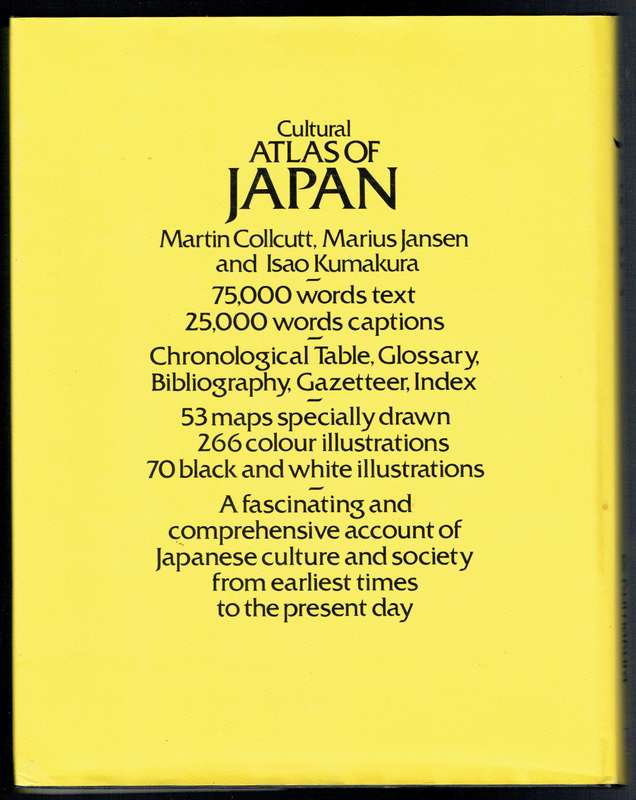 Cultural
ATLAS OF
JAPAN

Martin Collcutt, Marius Jansen and Isao Kumakura

75,000 words text
25,000 words captions

Chronological Table, Glossary, Bibliography, Gazetteer, Index

53 maps specially drawn
266 colour illustrations
70 black and white illustrations

A fascinating and comprehensive account of Japanese culture and society from earliest times to the present day